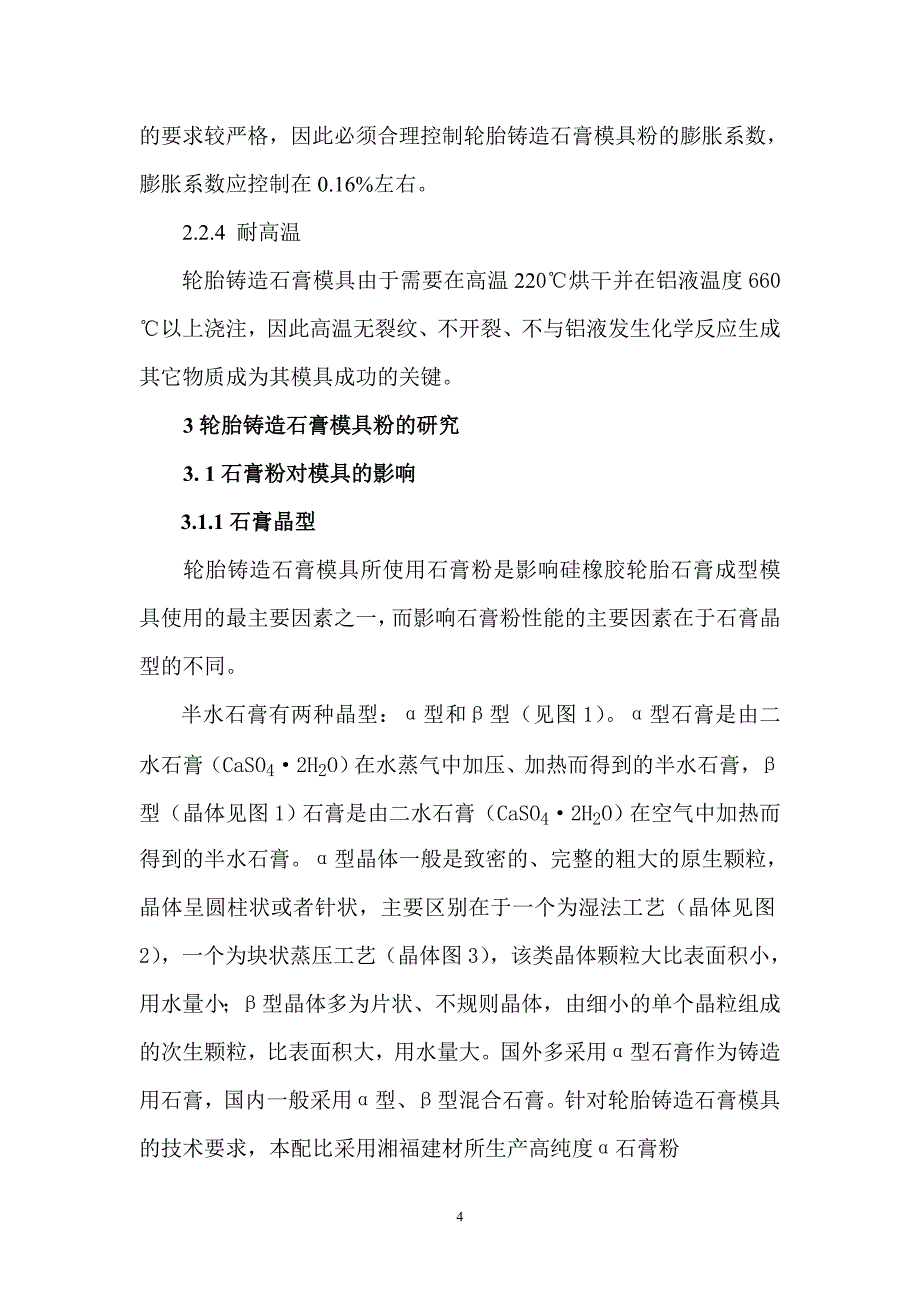 的要求较严格，因此必须合理控制轮胎铸造石膏模具粉的膨胀系数，膨胀系数应控制在 0.16%左右。

2.2.4 耐高温

轮胎铸造石膏模具由于需要在高温 220℃烘干并在铝液温度 660℃以上浇注，因此高温无裂纹、不开裂、不与铝液发生化学反应生成其它物质成为其模具成功的关键。

3 轮胎铸造石膏模具粉的研究

3. 1 石膏粉对模具的影响

3.1.1 石膏晶型

轮胎铸造石膏模具所使用石膏粉是影响硅橡胶轮胎石膏成型模具使用的最主要因素之一，而影响石膏粉性能的主要因素在于石膏晶型的不同。

半水石膏有两种晶型：α型和β型（见图 1）。α型石膏是由二水石膏（$CaSO_4 \cdot 2H_2O$）在水蒸气中加压、加热而得到的半水石膏，β型（晶体见图 1）石膏是由二水石膏（$CaSO_4 \cdot 2H_2O$）在空气中加热而得到的半水石膏。α型晶体一般是致密的、完整的粗大的原生颗粒，晶体呈圆柱状或者针状，主要区别在于一个为湿法工艺（晶体见图 2），一个为块状蒸压工艺（晶体图 3），该类晶体颗粒大比表面积小，用水量小；β型晶体多为片状、不规则晶体，由细小的单个晶粒组成的次生颗粒，比表面积大，用水量大。国外多采用α型石膏作为铸造用石膏，国内一般采用α型、β型混合石膏。针对轮胎铸造石膏模具的技术要求，本配比采用湘福建材所生产高纯度α石膏粉

4